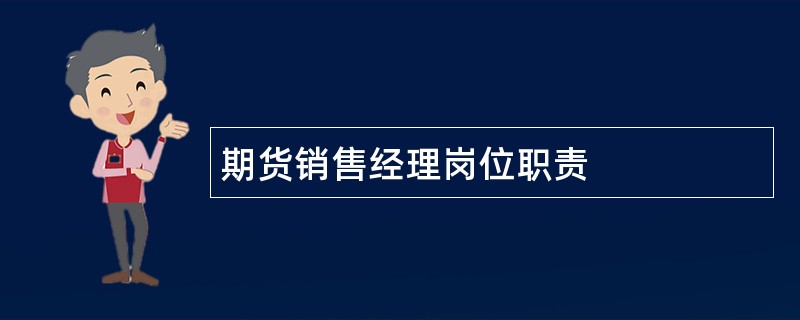 期货销售经理岗位职责